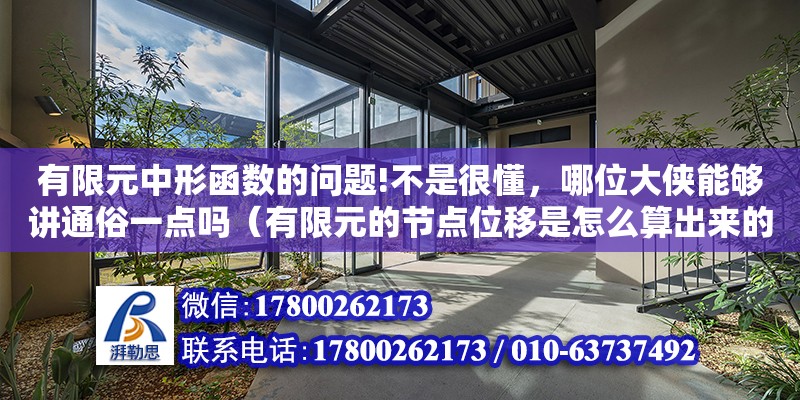 有限元中形函数的问题!不是很懂，哪位大侠能够讲通俗一点吗（有限元的节点位移是怎么算出来的

湃勒思

微信:17800262173

联系电话:17800262173 / 010-63737492